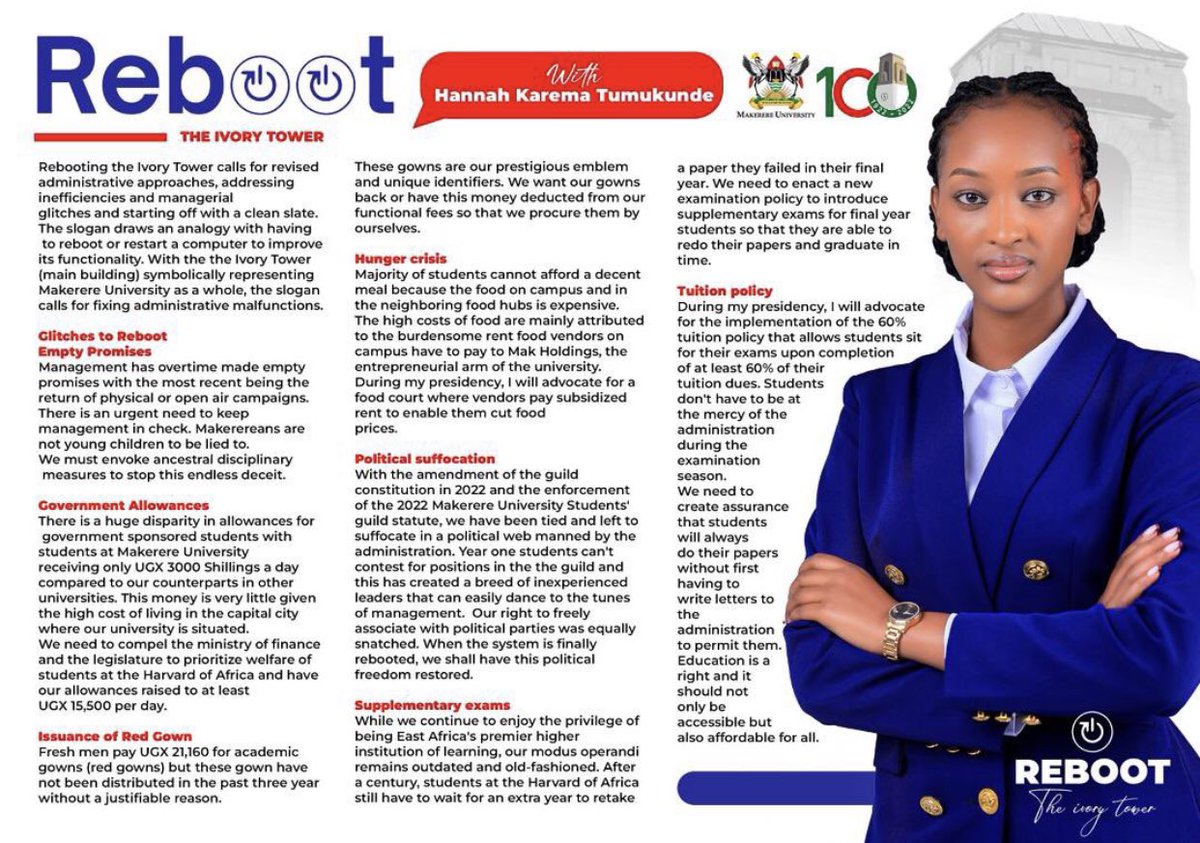 Reboot
THE IVORY TOWER

With
Hannah Karema Tumukunde

MAKERERE UNIVERSITY
100
1922 - 2022

Rebooting the Ivory Tower calls for revised administrative approaches, addressing inefficiencies and managerial glitches and starting off with a clean slate. The slogan draws an analogy with having to reboot or restart a computer to improve its functionality. With the the Ivory Tower (main building) symbolically representing Makerere University as a whole, the slogan calls for fixing administrative malfunctions.

Glitches to Reboot
Empty Promises
Management has overtime made empty promises with the most recent being the return of physical or open air campaigns. There is an urgent need to keep management in check. Makerereans are not young children to be lied to.
We must envoke ancestral disciplinary measures to stop this endless deceit.

Government Allowances
There is a huge disparity in allowances for government sponsored students with students at Makerere University receiving only UGX 3000 Shillings a day compared to our counterparts in other universities. This money is very little given the high cost of living in the capital city where our university is situated.
We need to compel the ministry of finance and the legislature to prioritize welfare of students at the Harvard of Africa and have our allowances raised to at least UGX 15,500 per day.

Issuance of Red Gown
Fresh men pay UGX 21,160 for academic gowns (red gowns) but these gown have not been distributed in the past three year without a justifiable reason.
These gowns are our prestigious emblem and unique identifiers. We want our gowns back or have this money deducted from our functional fees so that we procure them by ourselves.

Hunger crisis
Majority of students cannot afford a decent meal because the food on campus and in the neighboring food hubs is expensive. The high costs of food are mainly attributed to the burdensome rent food vendors on campus have to pay to Mak Holdings, the entrepreneurial arm of the university. During my presidency, I will advocate for a food court where vendors pay subsidized rent to enable them cut food prices.

Political suffocation
With the amendment of the guild constitution in 2022 and the enforcement of the 2022 Makerere University Students' guild statute, we have been tied and left to suffocate in a political web manned by the administration. Year one students can't contest for positions in the the guild and this has created a breed of inexperienced leaders that can easily dance to the tunes of management. Our right to freely associate with political parties was equally snatched. When the system is finally rebooted, we shall have this political freedom restored.

Supplementary exams
While we continue to enjoy the privilege of being East Africa's premier higher institution of learning, our modus operandi remains outdated and old-fashioned. After a century, students at the Harvard of Africa still have to wait for an extra year to retake a paper they failed in their final year. We need to enact a new examination policy to introduce supplementary exams for final year students so that they are able to redo their papers and graduate in time.

Tuition policy
During my presidency, I will advocate for the implementation of the 60% tuition policy that allows students sit for their exams upon completion of at least 60% of their tuition dues. Students don't have to be at the mercy of the administration during the examination season.
We need to create assurance that students will always do their papers without first having to write letters to the administration to permit them. Education is a right and it should not only be accessible but also affordable for all.

REBOOT
The ivory tower